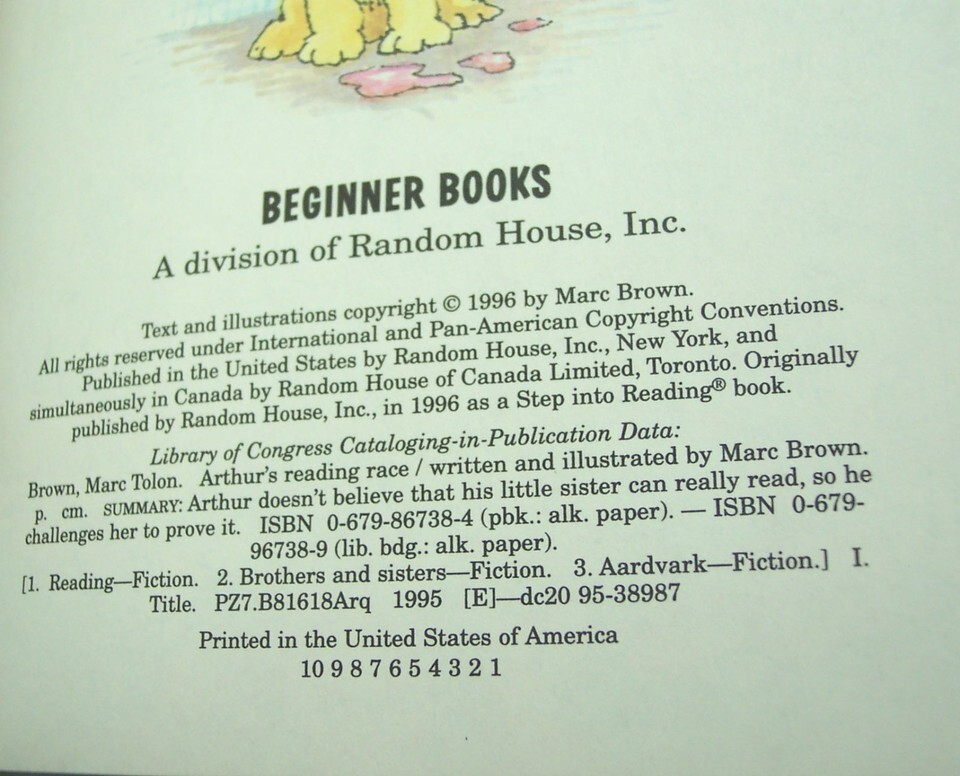 BEGINNER BOOKS
A division of Random House, Inc.

Text and illustrations copyright © 1996 by Marc Brown. All rights reserved under International and Pan-American Copyright Conventions. Published in the United States by Random House, Inc., New York, and simultaneously in Canada by Random House of Canada Limited, Toronto. Originally published by Random House, Inc., in 1996 as a Step into Reading® book.

Library of Congress Cataloging-in-Publication Data:
Brown, Marc Tolon. Arthur's reading race / written and illustrated by Marc Brown. p. cm. SUMMARY: Arthur doesn't believe that his little sister can really read, so he challenges her to prove it. ISBN 0-679-86738-4 (pbk.: alk. paper). — ISBN 0-679-96738-9 (lib. bdg.: alk. paper).
[1. Reading—Fiction. 2. Brothers and sisters—Fiction. 3. Aardvark—Fiction.] I. Title. PZ7.B81618Arq 1995 [E]—dc20 95-38987

Printed in the United States of America
10 9 8 7 6 5 4 3 2 1